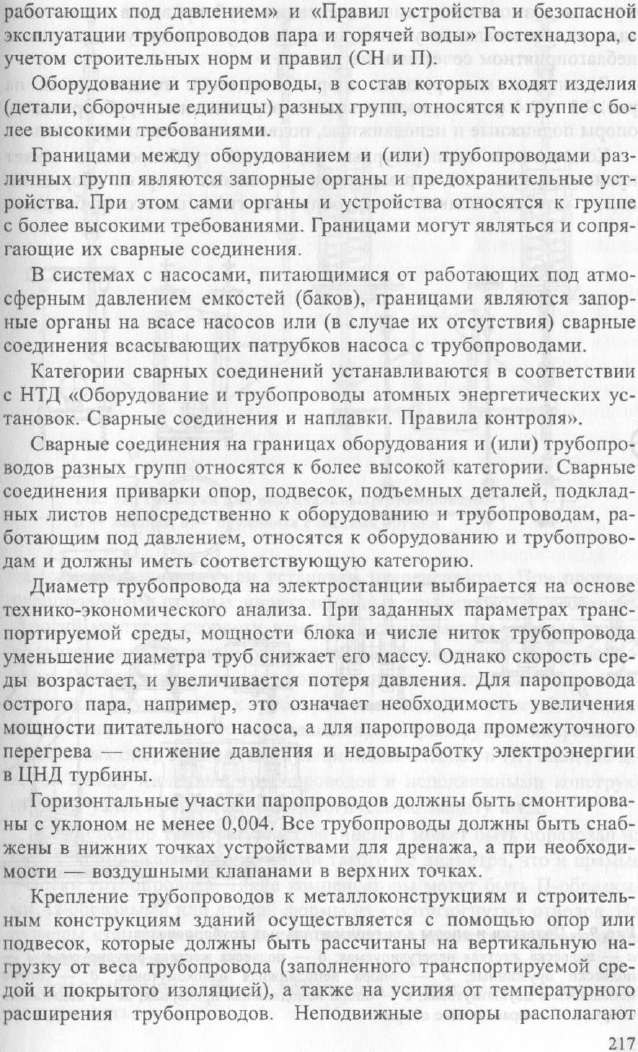 работающих под давлением» и «Правил устройства и безопасной эксплуатации трубопроводов пара и горячей воды» Гостехнадзора, с учетом строительных норм и правил (СН и П).

Оборудование и трубопроводы, в состав которых входят изделия (детали, сборочные единицы) разных групп, относятся к группе с более высокими требованиями.

Границами между оборудованием и (или) трубопроводами различных групп являются запорные органы и предохранительные устройства. При этом сами органы и устройства относятся к группе с более высокими требованиями. Границами могут являться и сопрягающие их сварные соединения.

В системах с насосами, питающимися от работающих под атмосферным давлением емкостей (баков), границами являются запорные органы на всасе насосов или (в случае их отсутствия) сварные соединения всасывающих патрубков насоса с трубопроводами.

Категории сварных соединений устанавливаются в соответствии с НТД «Оборудование и трубопроводы атомных энергетических установок. Сварные соединения и наплавки. Правила контроля».

Сварные соединения на границах оборудования и (или) трубопроводов разных групп относятся к более высокой категории. Сварные соединения приварки опор, подвесок, подъемных деталей, подкладных листов непосредственно к оборудованию и трубопроводам, работающим под давлением, относятся к оборудованию и трубопроводам и должны иметь соответствующую категорию.

Диаметр трубопровода на электростанции выбирается на основе технико-экономического анализа. При заданных параметрах транспортируемой среды, мощности блока и числе ниток трубопровода уменьшение диаметра труб снижает его массу. Однако скорость среды возрастает, и увеличивается потеря давления. Для паропровода острого пара, например, это означает необходимость увеличения мощности питательного насоса, а для паропровода промежуточного перегрева — снижение давления и недовыработку электроэнергии в ЦНД турбины.

Горизонтальные участки паропроводов должны быть смонтированы с уклоном не менее 0,004. Все трубопроводы должны быть снабжены в нижних точках устройствами для дренажа, а при необходимости — воздушными клапанами в верхних точках.

Крепление трубопроводов к металлоконструкциям и строительным конструкциям зданий осуществляется с помощью опор или подвесок, которые должны быть рассчитаны на вертикальную нагрузку от веса трубопровода (заполненного транспортируемой средой и покрытого изоляцией), а также на усилия от температурного расширения трубопроводов. Неподвижные опоры располагают

217